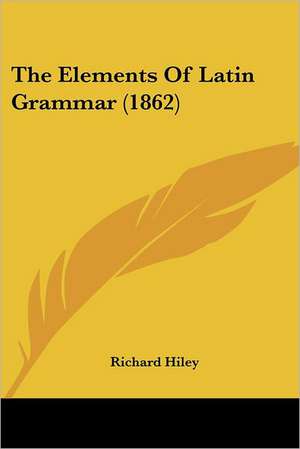 The Elements Of Latin Grammar (1862)

Richard Hiley